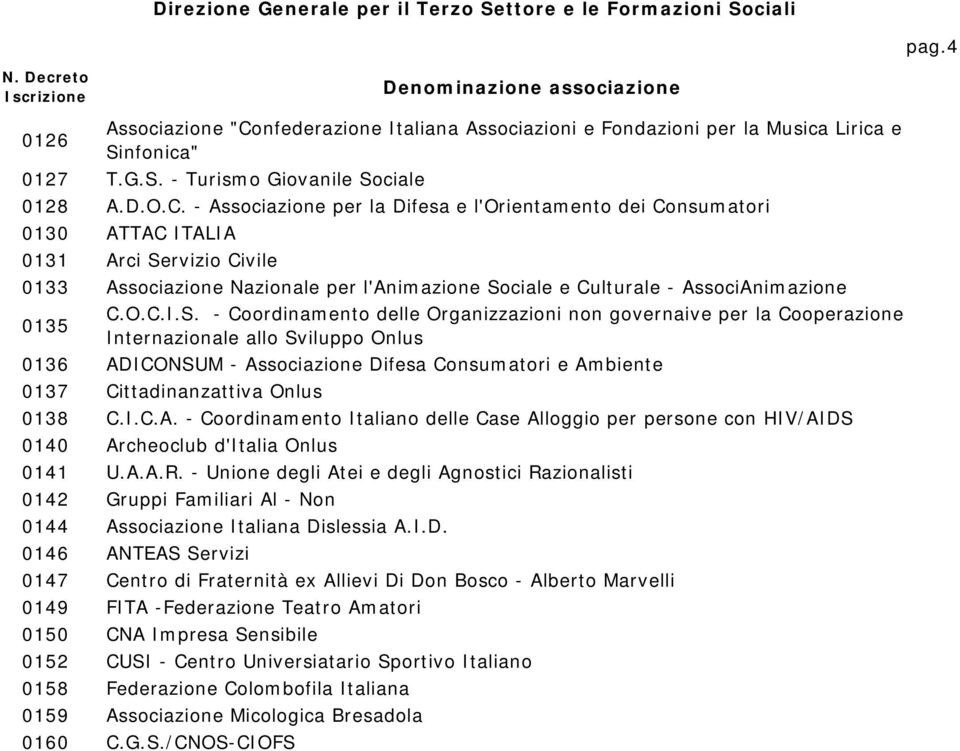 Direzione Generale per il Terzo Settore e le Formazioni Sociali

pag.4

| N. Decreto Iscrizione | Denominazione associazione |
|---|---|
| 0126 | Associazione "Confederazione Italiana Associazioni e Fondazioni per la Musica Lirica e Sinfonica" |
| 0127 | T.G.S. - Turismo Giovanile Sociale |
| 0128 | A.D.O.C. - Associazione per la Difesa e l'Orientamento dei Consumatori |
| 0130 | ATTAC ITALIA |
| 0131 | Arci Servizio Civile |
| 0133 | Associazione Nazionale per l'Animazione Sociale e Culturale - AssociAnimazione |
| 0135 | C.O.C.I.S. - Coordinamento delle Organizzazioni non governaive per la Cooperazione Internazionale allo Sviluppo Onlus |
| 0136 | ADICONSUM - Associazione Difesa Consumatori e Ambiente |
| 0137 | Cittadinanzattiva Onlus |
| 0138 | C.I.C.A. - Coordinamento Italiano delle Case Alloggio per persone con HIV/AIDS |
| 0140 | Archeoclub d'Italia Onlus |
| 0141 | U.A.A.R. - Unione degli Atei e degli Agnostici Razionalisti |
| 0142 | Gruppi Familiari Al - Non |
| 0144 | Associazione Italiana Dislessia A.I.D. |
| 0146 | ANTEAS Servizi |
| 0147 | Centro di Fraternità ex Allievi Di Don Bosco - Alberto Marvelli |
| 0149 | FITA -Federazione Teatro Amatori |
| 0150 | CNA Impresa Sensibile |
| 0152 | CUSI - Centro Universiatario Sportivo Italiano |
| 0158 | Federazione Colombofila Italiana |
| 0159 | Associazione Micologica Bresadola |
| 0160 | C.G.S./CNOS-CIOFS |